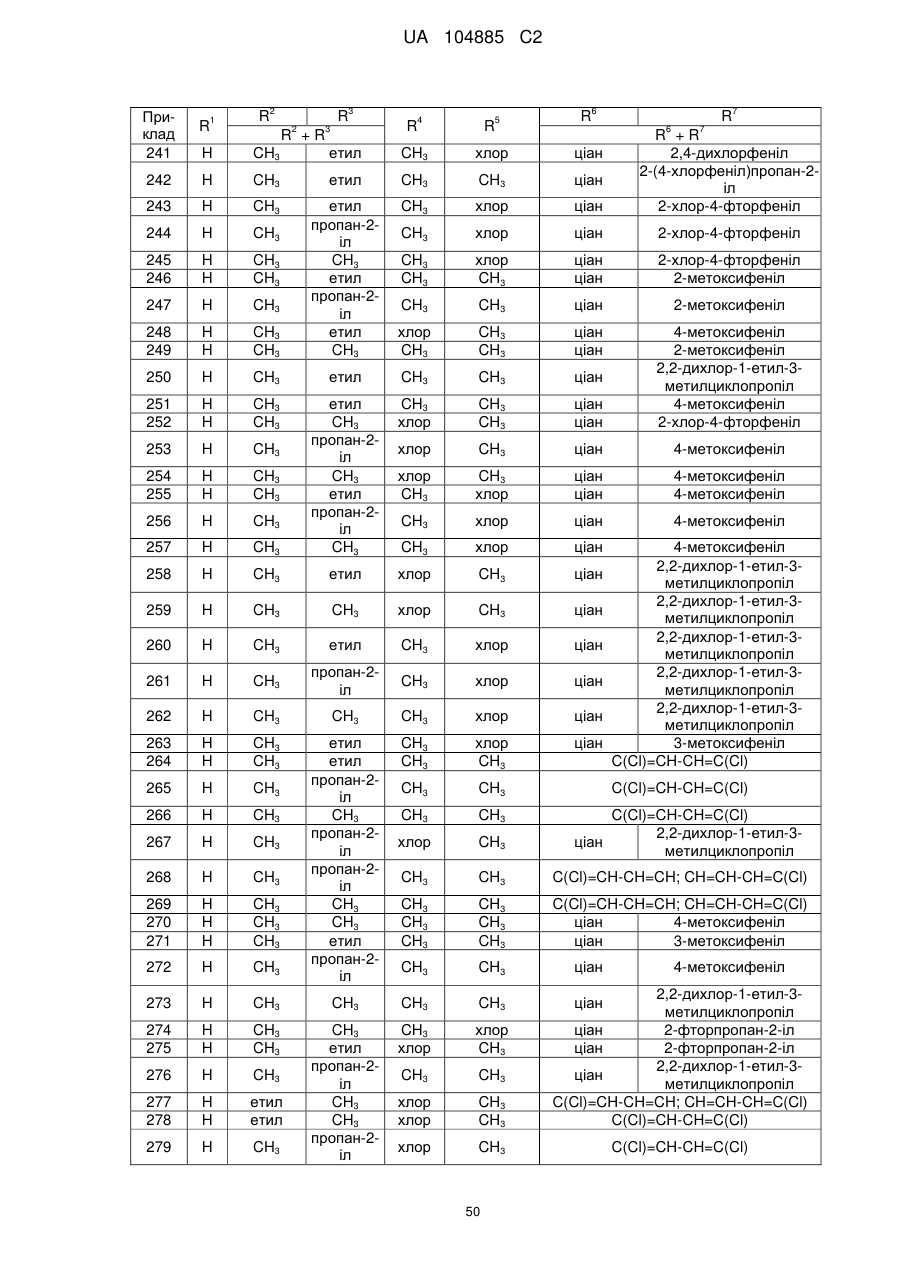 UA 104885 C2

| Приклад | $R^1$ | $R^2$ | $R^3$ | $R^4$ | $R^5$ | $R^6$ | $R^7$ |
|---|---|---|---|---|---|---|---|
| | | $R^2 + R^3$ | | | | $R^6 + R^7$ | |
| 241 | H | $CH_3$ | етил | $CH_3$ | хлор | ціан | 2,4-дихлорфеніл |
| 242 | H | $CH_3$ | етил | $CH_3$ | $CH_3$ | ціан | 2-(4-хлорфеніл)пропан-2-іл |
| 243 | H | $CH_3$ | етил | $CH_3$ | хлор | ціан | 2-хлор-4-фторфеніл |
| 244 | H | $CH_3$ | пропан-2-іл | $CH_3$ | хлор | ціан | 2-хлор-4-фторфеніл |
| 245 | H | $CH_3$ | $CH_3$ | $CH_3$ | хлор | ціан | 2-хлор-4-фторфеніл |
| 246 | H | $CH_3$ | етил | $CH_3$ | $CH_3$ | ціан | 2-метоксифеніл |
| 247 | H | $CH_3$ | пропан-2-іл | $CH_3$ | $CH_3$ | ціан | 2-метоксифеніл |
| 248 | H | $CH_3$ | етил | хлор | $CH_3$ | ціан | 4-метоксифеніл |
| 249 | H | $CH_3$ | $CH_3$ | $CH_3$ | $CH_3$ | ціан | 2-метоксифеніл |
| 250 | H | $CH_3$ | етил | $CH_3$ | $CH_3$ | ціан | 2,2-дихлор-1-етил-3-метилциклопропіл |
| 251 | H | $CH_3$ | етил | $CH_3$ | $CH_3$ | ціан | 4-метоксифеніл |
| 252 | H | $CH_3$ | $CH_3$ | хлор | $CH_3$ | ціан | 2-хлор-4-фторфеніл |
| 253 | H | $CH_3$ | пропан-2-іл | хлор | $CH_3$ | ціан | 4-метоксифеніл |
| 254 | H | $CH_3$ | $CH_3$ | хлор | $CH_3$ | ціан | 4-метоксифеніл |
| 255 | H | $CH_3$ | етил | $CH_3$ | хлор | ціан | 4-метоксифеніл |
| 256 | H | $CH_3$ | пропан-2-іл | $CH_3$ | хлор | ціан | 4-метоксифеніл |
| 257 | H | $CH_3$ | $CH_3$ | $CH_3$ | хлор | ціан | 4-метоксифеніл |
| 258 | H | $CH_3$ | етил | хлор | $CH_3$ | ціан | 2,2-дихлор-1-етил-3-метилциклопропіл |
| 259 | H | $CH_3$ | $CH_3$ | хлор | $CH_3$ | ціан | 2,2-дихлор-1-етил-3-метилциклопропіл |
| 260 | H | $CH_3$ | етил | $CH_3$ | хлор | ціан | 2,2-дихлор-1-етил-3-метилциклопропіл |
| 261 | H | $CH_3$ | пропан-2-іл | $CH_3$ | хлор | ціан | 2,2-дихлор-1-етил-3-метилциклопропіл |
| 262 | H | $CH_3$ | $CH_3$ | $CH_3$ | хлор | ціан | 2,2-дихлор-1-етил-3-метилциклопропіл |
| 263 | H | $CH_3$ | етил | $CH_3$ | хлор | ціан | 3-метоксифеніл |
| 264 | H | $CH_3$ | етил | $CH_3$ | $CH_3$ | C(Cl)=CH-CH=C(Cl) | |
| 265 | H | $CH_3$ | пропан-2-іл | $CH_3$ | $CH_3$ | C(Cl)=CH-CH=C(Cl) | |
| 266 | H | $CH_3$ | $CH_3$ | $CH_3$ | $CH_3$ | C(Cl)=CH-CH=C(Cl) | |
| 267 | H | $CH_3$ | пропан-2-іл | хлор | $CH_3$ | ціан | 2,2-дихлор-1-етил-3-метилциклопропіл |
| 268 | H | $CH_3$ | пропан-2-іл | $CH_3$ | $CH_3$ | C(Cl)=CH-CH=CH; CH=CH-CH=C(Cl) | |
| 269 | H | $CH_3$ | $CH_3$ | $CH_3$ | $CH_3$ | C(Cl)=CH-CH=CH; CH=CH-CH=C(Cl) | |
| 270 | H | $CH_3$ | $CH_3$ | $CH_3$ | $CH_3$ | ціан | 4-метоксифеніл |
| 271 | H | $CH_3$ | етил | $CH_3$ | $CH_3$ | ціан | 3-метоксифеніл |
| 272 | H | $CH_3$ | пропан-2-іл | $CH_3$ | $CH_3$ | ціан | 4-метоксифеніл |
| 273 | H | $CH_3$ | $CH_3$ | $CH_3$ | $CH_3$ | ціан | 2,2-дихлор-1-етил-3-метилциклопропіл |
| 274 | H | $CH_3$ | $CH_3$ | $CH_3$ | хлор | ціан | 2-фторпропан-2-іл |
| 275 | H | $CH_3$ | етил | хлор | $CH_3$ | ціан | 2-фторпропан-2-іл |
| 276 | H | $CH_3$ | пропан-2-іл | $CH_3$ | $CH_3$ | ціан | 2,2-дихлор-1-етил-3-метилциклопропіл |
| 277 | H | етил | $CH_3$ | хлор | $CH_3$ | C(Cl)=CH-CH=CH; CH=CH-CH=C(Cl) | |
| 278 | H | етил | $CH_3$ | хлор | $CH_3$ | C(Cl)=CH-CH=C(Cl) | |
| 279 | H | $CH_3$ | пропан-2-іл | хлор | $CH_3$ | C(Cl)=CH-CH=C(Cl) | |

50